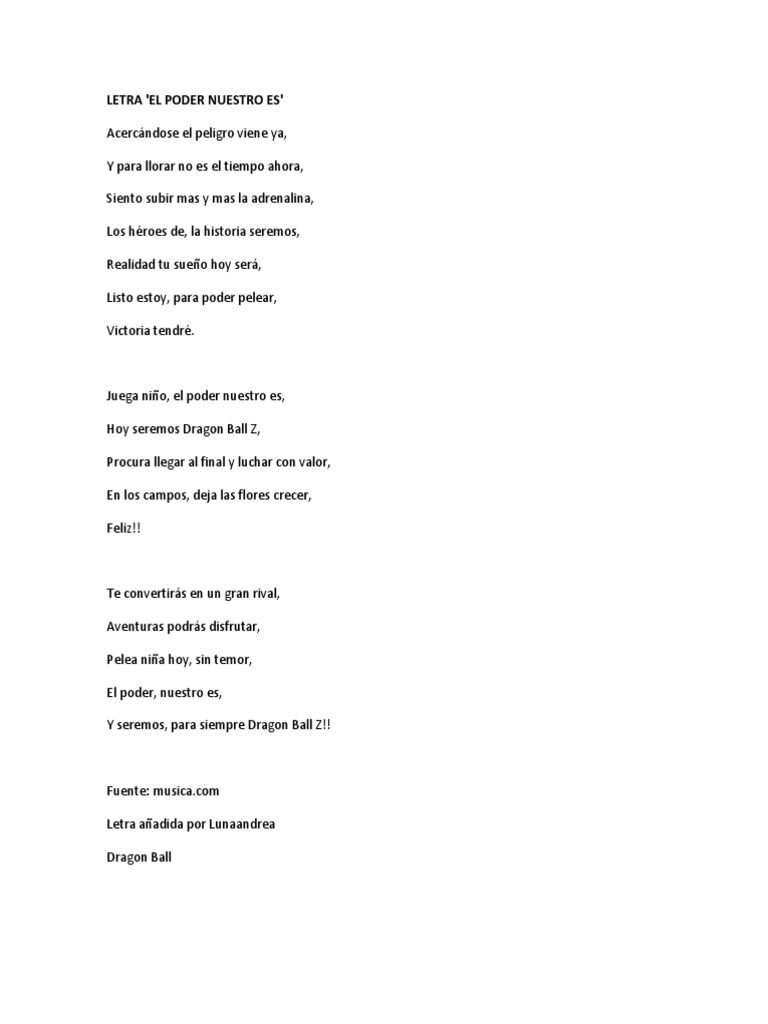 LETRA 'EL PODER NUESTRO ES'

Acercándose el peligro viene ya,

Y para llorar no es el tiempo ahora,

Siento subir mas y mas la adrenalina,

Los héroes de, la historia seremos,

Realidad tu sueño hoy será,

Listo estoy, para poder pelear,

Victoria tendré.

Juega niño, el poder nuestro es,

Hoy seremos Dragon Ball Z,

Procura llegar al final y luchar con valor,

En los campos, deja las flores crecer,

Feliz!!

Te convertirás en un gran rival,

Aventuras podrás disfrutar,

Pelea niña hoy, sin temor,

El poder, nuestro es,

Y seremos, para siempre Dragon Ball Z!!

Fuente: musica.com

Letra añadida por Lunaandrea

Dragon Ball